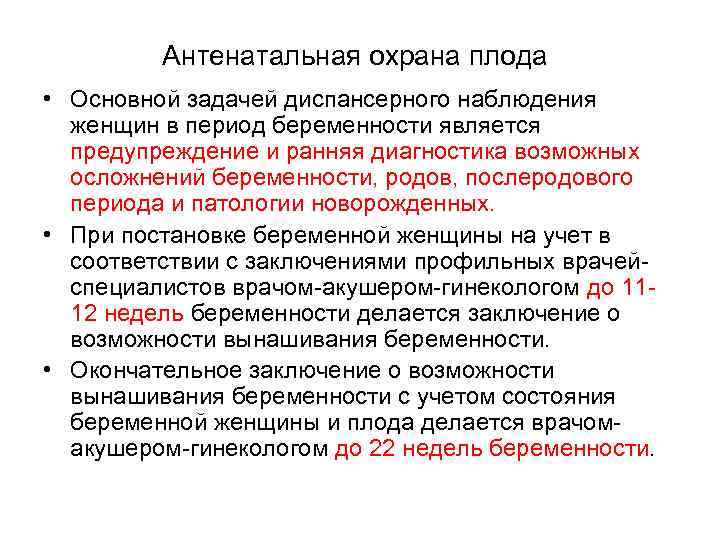 Антенатальная охрана плода

• Основной задачей диспансерного наблюдения женщин в период беременности является предупреждение и ранняя диагностика возможных осложнений беременности, родов, послеродового периода и патологии новорожденных.

• При постановке беременной женщины на учет в соответствии с заключениями профильных врачей-специалистов врачом-акушером-гинекологом до 11-12 недель беременности делается заключение о возможности вынашивания беременности.

• Окончательное заключение о возможности вынашивания беременности с учетом состояния беременной женщины и плода делается врачом-акушером-гинекологом до 22 недель беременности.